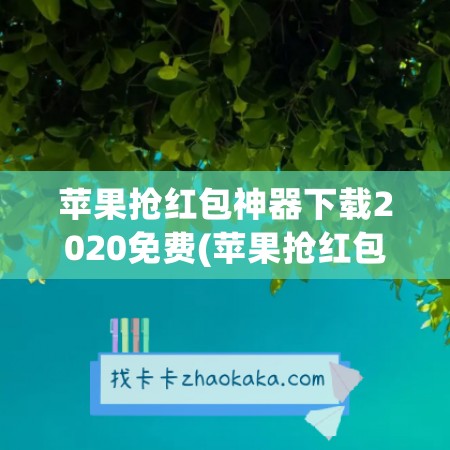 苹果抢红包神器下载2020免费(苹果抢红包

找卡卡zhaokaka.com